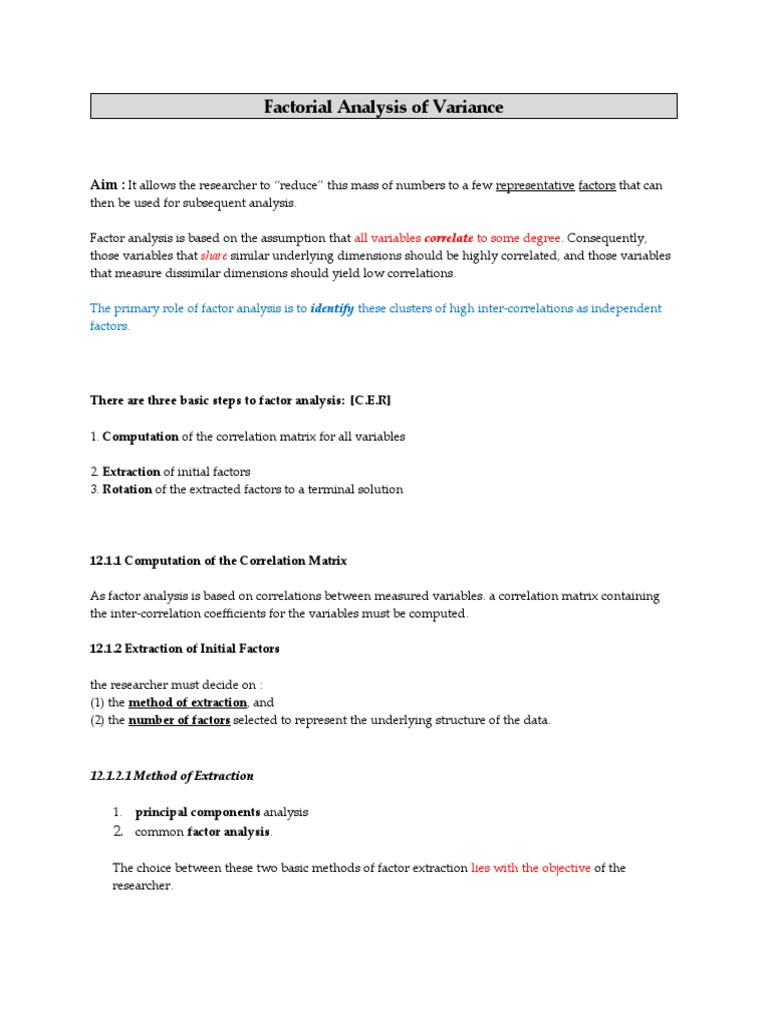 Factorial Analysis of Variance

Aim : It allows the researcher to "reduce" this mass of numbers to a few representative factors that can then be used for subsequent analysis.

Factor analysis is based on the assumption that all variables correlate to some degree. Consequently, those variables that share similar underlying dimensions should be highly correlated, and those variables that measure dissimilar dimensions should yield low correlations.

The primary role of factor analysis is to identify these clusters of high inter-correlations as independent factors.

There are three basic steps to factor analysis: [C.E.R]

1. Computation of the correlation matrix for all variables

2. Extraction of initial factors
3. Rotation of the extracted factors to a terminal solution

12.1.1 Computation of the Correlation Matrix

As factor analysis is based on correlations between measured variables. a correlation matrix containing the inter-correlation coefficients for the variables must be computed.

12.1.2 Extraction of Initial Factors

the researcher must decide on :
(1) the method of extraction, and
(2) the number of factors selected to represent the underlying structure of the data.

12.1.2.1 Method of Extraction

1. principal components analysis
2. common factor analysis.

The choice between these two basic methods of factor extraction lies with the objective of the researcher.